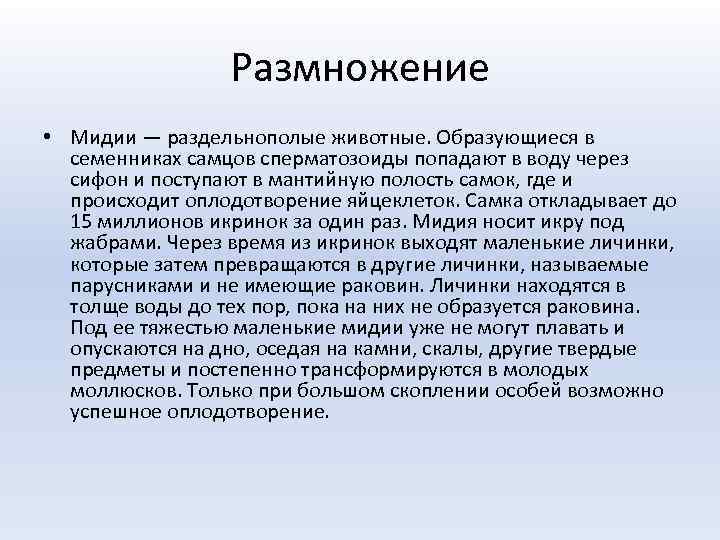 Размножение

• Мидии — раздельнополые животные. Образующиеся в семенниках самцов сперматозоиды попадают в воду через сифон и поступают в мантийную полость самок, где и происходит оплодотворение яйцеклеток. Самка откладывает до 15 миллионов икринок за один раз. Мидия носит икру под жабрами. Через время из икринок выходят маленькие личинки, которые затем превращаются в другие личинки, называемые парусниками и не имеющие раковин. Личинки находятся в толще воды до тех пор, пока на них не образуется раковина. Под ее тяжестью маленькие мидии уже не могут плавать и опускаются на дно, оседая на камни, скалы, другие твердые предметы и постепенно трансформируются в молодых моллюсков. Только при большом скоплении особей возможно успешное оплодотворение.